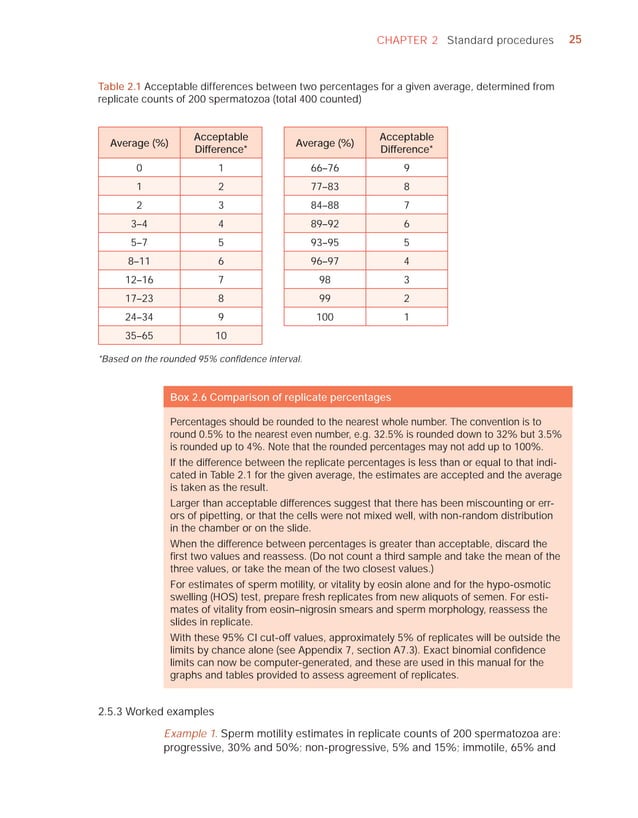 CHAPTER 2 Standard procedures 25

Table 2.1 Acceptable differences between two percentages for a given average, determined from replicate counts of 200 spermatozoa (total 400 counted)

| Average (%) | Acceptable Difference* |
|---|---|
| 0 | 1 |
| 1 | 2 |
| 2 | 3 |
| 3–4 | 4 |
| 5–7 | 5 |
| 8–11 | 6 |
| 12–16 | 7 |
| 17–23 | 8 |
| 24–34 | 9 |
| 35–65 | 10 |

| Average (%) | Acceptable Difference* |
|---|---|
| 66–76 | 9 |
| 77–83 | 8 |
| 84–88 | 7 |
| 89–92 | 6 |
| 93–95 | 5 |
| 96–97 | 4 |
| 98 | 3 |
| 99 | 2 |
| 100 | 1 |

*Based on the rounded 95% confidence interval.

Box 2.6 Comparison of replicate percentages

Percentages should be rounded to the nearest whole number. The convention is to round 0.5% to the nearest even number, e.g. 32.5% is rounded down to 32% but 3.5% is rounded up to 4%. Note that the rounded percentages may not add up to 100%.

If the difference between the replicate percentages is less than or equal to that indicated in Table 2.1 for the given average, the estimates are accepted and the average is taken as the result.

Larger than acceptable differences suggest that there has been miscounting or errors of pipetting, or that the cells were not mixed well, with non-random distribution in the chamber or on the slide.

When the difference between percentages is greater than acceptable, discard the first two values and reassess. (Do not count a third sample and take the mean of the three values, or take the mean of the two closest values.)

For estimates of sperm motility, or vitality by eosin alone and for the hypo-osmotic swelling (HOS) test, prepare fresh replicates from new aliquots of semen. For estimates of vitality from eosin–nigrosin smears and sperm morphology, reassess the slides in replicate.

With these 95% CI cut-off values, approximately 5% of replicates will be outside the limits by chance alone (see Appendix 7, section A7.3). Exact binomial confidence limits can now be computer-generated, and these are used in this manual for the graphs and tables provided to assess agreement of replicates.

2.5.3 Worked examples

Example 1. Sperm motility estimates in replicate counts of 200 spermatozoa are: progressive, 30% and 50%; non-progressive, 5% and 15%; immotile, 65% and